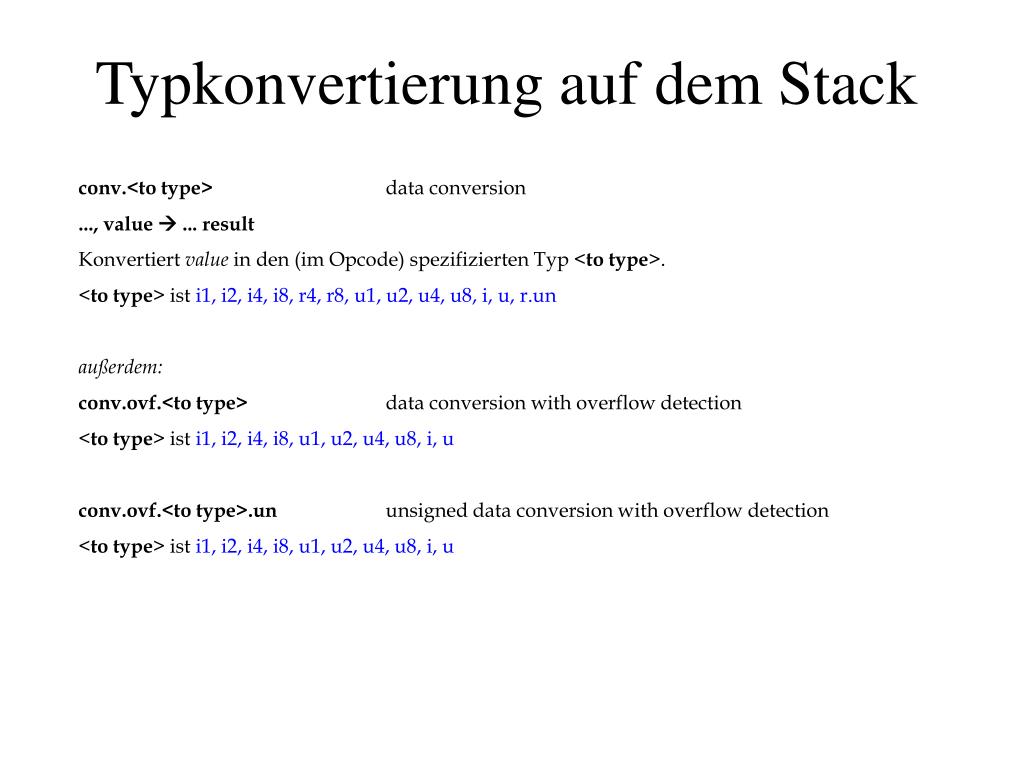 Typkonvertierung auf dem Stack

conv.<to type> data conversion

..., value → ... result

Konvertiert value in den (im Opcode) spezifizierten Typ <to type>.

<to type> ist i1, i2, i4, i8, r4, r8, u1, u2, u4, u8, i, u, r.un

außerdem:

conv.ovf.<to type> data conversion with overflow detection

<to type> ist i1, i2, i4, i8, u1, u2, u4, u8, i, u

conv.ovf.<to type>.un unsigned data conversion with overflow detection

<to type> ist i1, i2, i4, i8, u1, u2, u4, u8, i, u